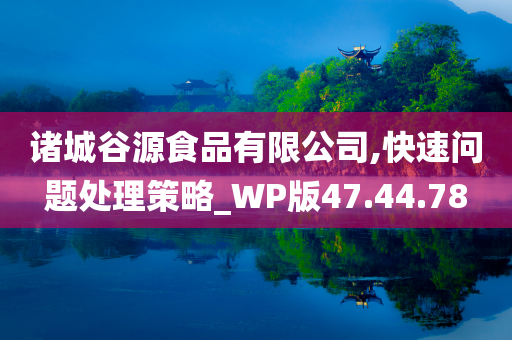 诸城谷源食品有限公司,快速问题处理策略_WP版47.44.78